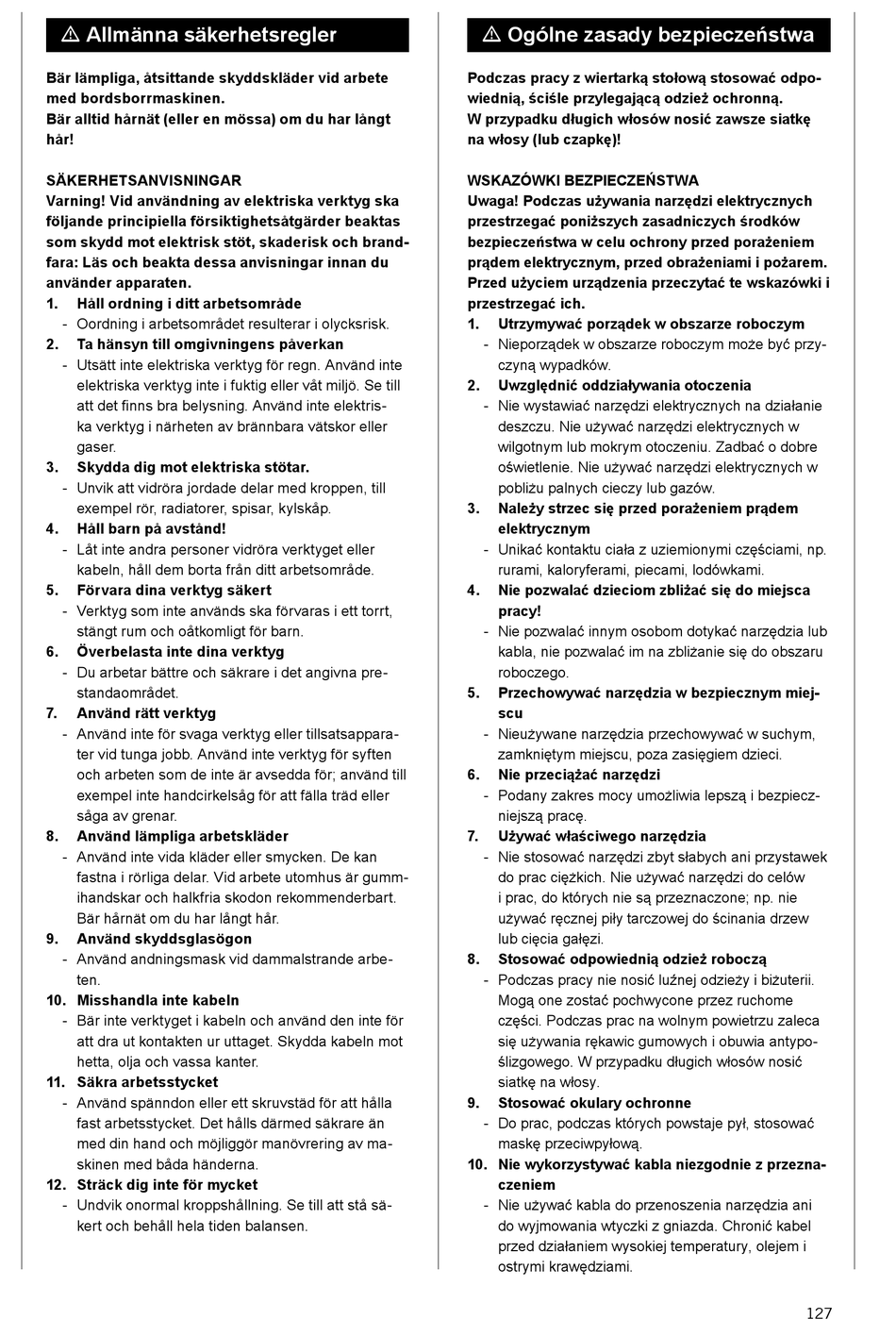 ⚠ Allmänna säkerhetsregler

Bär lämpliga, åtsittande skyddskläder vid arbete med bordsborrmaskinen.
Bär alltid hårnät (eller en mössa) om du har långt hår!

SÄKERHETSANVISNINGAR
Varning! Vid användning av elektriska verktyg ska följande principiella försiktighetsåtgärder beaktas som skydd mot elektrisk stöt, skaderisk och brandfara: Läs och beakta dessa anvisningar innan du använder apparaten.
1. Håll ordning i ditt arbetsområde
- Oordning i arbetsområdet resulterar i olycksrisk.
2. Ta hänsyn till omgivningens påverkan
- Utsätt inte elektriska verktyg för regn. Använd inte elektriska verktyg inte i fuktig eller våt miljö. Se till att det finns bra belysning. Använd inte elektriska verktyg i närheten av brännbara vätskor eller gaser.
3. Skydda dig mot elektriska stötar.
- Unvik att vidröra jordade delar med kroppen, till exempel rör, radiatorer, spisar, kylskåp.
4. Håll barn på avstånd!
- Låt inte andra personer vidröra verktyget eller kabeln, håll dem borta från ditt arbetsområde.
5. Förvara dina verktyg säkert
- Verktyg som inte används ska förvaras i ett torrt, stängt rum och oåtkomligt för barn.
6. Överbelasta inte dina verktyg
- Du arbetar bättre och säkrare i det angivna prestandaområdet.
7. Använd rätt verktyg
- Använd inte för svaga verktyg eller tillsatsapparater vid tunga jobb. Använd inte verktyg för syften och arbeten som de inte är avsedda för; använd till exempel inte handcirkelsåg för att fälla träd eller såga av grenar.
8. Använd lämpliga arbetskläder
- Använd inte vida kläder eller smycken. De kan fastna i rörliga delar. Vid arbete utomhus är gummihandskar och halkfria skodon rekommenderbart. Bär hårnät om du har långt hår.
9. Använd skyddsglasögon
- Använd andningsmask vid dammalstrande arbeten.
10. Misshandla inte kabeln
- Bär inte verktyget i kabeln och använd den inte för att dra ut kontakten ur uttaget. Skydda kabeln mot hetta, olja och vassa kanter.
11. Säkra arbetsstycket
- Använd spänndon eller ett skruvstäd för att hålla fast arbetsstycket. Det hålls därmed säkrare än med din hand och möjliggör manövrering av maskinen med båda händerna.
12. Sträck dig inte för mycket
- Undvik onormal kroppshållning. Se till att stå säkert och behåll hela tiden balansen.

⚠ Ogólne zasady bezpieczeństwa

Podczas pracy z wiertarką stołową stosować odpowiednią, ściśle przylegającą odzież ochronną.
W przypadku długich włosów nosić zawsze siatkę na włosy (lub czapkę)!

WSKAZÓWKI BEZPIECZEŃSTWA
Uwaga! Podczas używania narzędzi elektrycznych przestrzegać poniższych zasadniczych środków bezpieczeństwa w celu ochrony przed porażeniem prądem elektrycznym, przed obrażeniami i pożarem. Przed użyciem urządzenia przeczytać te wskazówki i przestrzegać ich.
1. Utrzymywać porządek w obszarze roboczym
- Nieporządek w obszarze roboczym może być przyczyną wypadków.
2. Uwzględnić oddziaływania otoczenia
- Nie wystawiać narzędzi elektrycznych na działanie deszczu. Nie używać narzędzi elektrycznych w wilgotnym lub mokrym otoczeniu. Zadbać o dobre oświetlenie. Nie używać narzędzi elektrycznych w pobliżu palnych cieczy lub gazów.
3. Należy strzec się przed porażeniem prądem elektrycznym
- Unikać kontaktu ciała z uziemionymi częściami, np. rurami, kaloryferami, piecami, lodówkami.
4. Nie pozwalać dzieciom zbliżać się do miejsca pracy!
- Nie pozwalać innym osobom dotykać narzędzia lub kabla, nie pozwalać im na zbliżanie się do obszaru roboczego.
5. Przechowywać narzędzia w bezpiecznym miejscu
- Nieużywane narzędzia przechowywać w suchym, zamkniętym miejscu, poza zasięgiem dzieci.
6. Nie przeciążać narzędzi
- Podany zakres mocy umożliwia lepszą i bezpieczniejszą pracę.
7. Używać właściwego narzędzia
- Nie stosować narzędzi zbyt słabych ani przystawek do prac ciężkich. Nie używać narzędzi do celów i prac, do których nie są przeznaczone; np. nie używać ręcznej piły tarczowej do ścinania drzew lub cięcia gałęzi.
8. Stosować odpowiednią odzież roboczą
- Podczas pracy nie nosić luźnej odzieży i biżuterii. Mogą one zostać pochwycone przez ruchome części. Podczas prac na wolnym powietrzu zaleca się używania rękawic gumowych i obuwia antypoślizgowego. W przypadku długich włosów nosić siatkę na włosy.
9. Stosować okulary ochronne
- Do prac, podczas których powstaje pył, stosować maskę przeciwpyłową.
10. Nie wykorzystywać kabla niezgodnie z przeznaczeniem
- Nie używać kabla do przenoszenia narzędzia ani do wyjmowania wtyczki z gniazda. Chronić kabel przed działaniem wysokiej temperatury, olejem i ostrymi krawędziami.

127